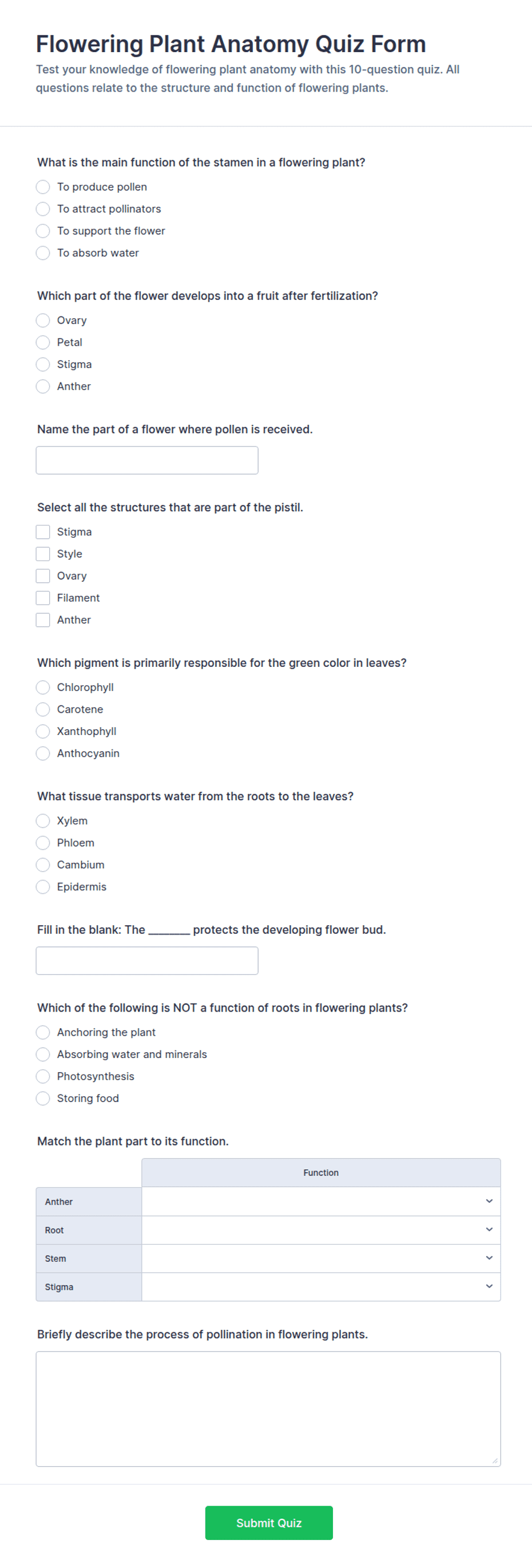 Flowering Plant Anatomy Quiz Form

Test your knowledge of flowering plant anatomy with this 10-question quiz. All questions relate to the structure and function of flowering plants.

What is the main function of the stamen in a flowering plant?

To produce pollen
To attract pollinators
To support the flower
To absorb water

Which part of the flower develops into a fruit after fertilization?

Ovary
Petal
Stigma
Anther

Name the part of a flower where pollen is received.

Select all the structures that are part of the pistil.

Stigma
Style
Ovary
Filament
Anther

Which pigment is primarily responsible for the green color in leaves?

Chlorophyll
Carotene
Xanthophyll
Anthocyanin

What tissue transports water from the roots to the leaves?

Xylem
Phloem
Cambium
Epidermis

Fill in the blank: The _______ protects the developing flower bud.

Which of the following is NOT a function of roots in flowering plants?

Anchoring the plant
Absorbing water and minerals
Photosynthesis
Storing food

Match the plant part to its function.

| | Function |
|---|---|
| Anther | |
| Root | |
| Stem | |
| Stigma | |

Briefly describe the process of pollination in flowering plants.

Submit Quiz